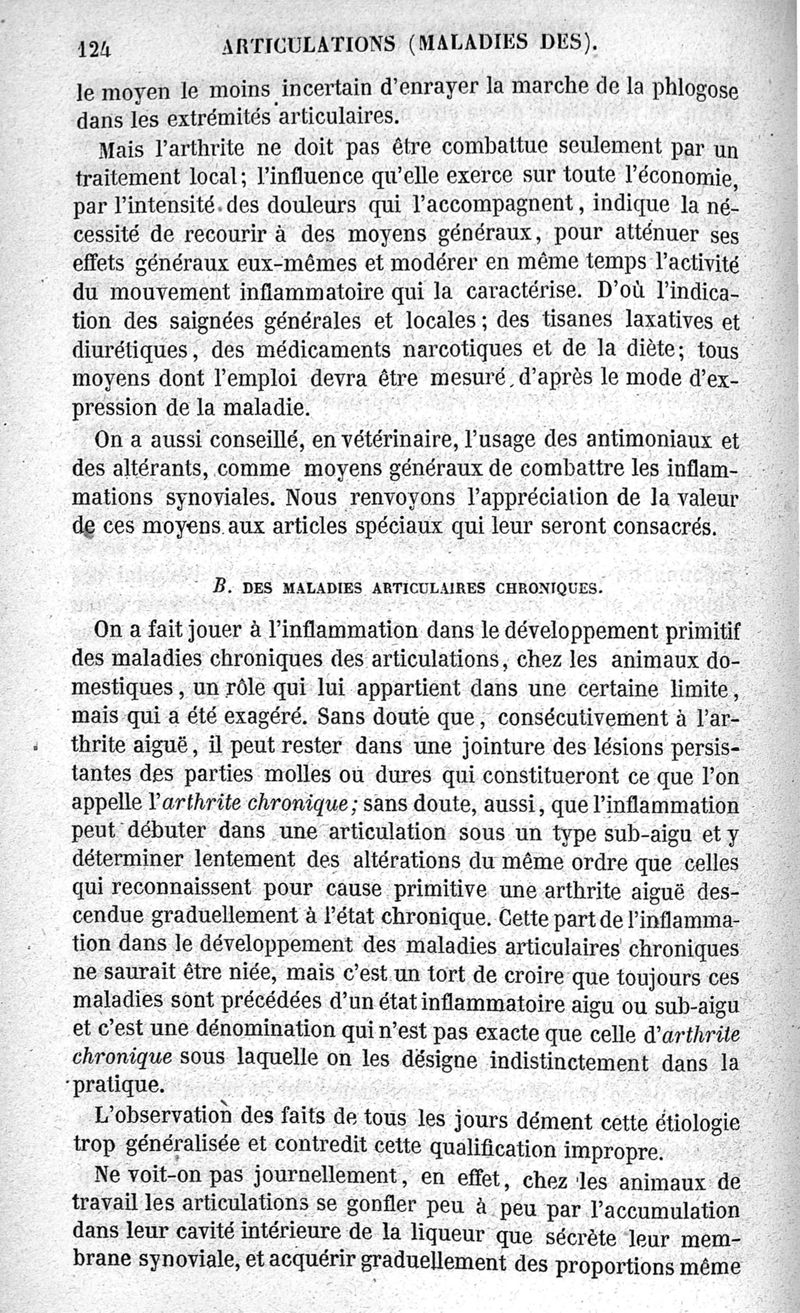 124 ARTICULATIONS (MALADIES DES).

le moyen le moins incertain d'enrayer la marche de la phlogose dans les extrémités articulaires.

Mais l'arthrite ne doit pas être combattue seulement par un traitement local; l'influence qu'elle exerce sur toute l'économie, par l'intensité des douleurs qui l'accompagnent, indique la nécessité de recourir à des moyens généraux, pour atténuer ses effets généraux eux-mêmes et modérer en même temps l'activité du mouvement inflammatoire qui la caractérise. D'où l'indication des saignées générales et locales; des tisanes laxatives et diurétiques, des médicaments narcotiques et de la diète; tous moyens dont l'emploi devra être mesuré d'après le mode d'expression de la maladie.

On a aussi conseillé, en vétérinaire, l'usage des antimoniaux et des altérants, comme moyens généraux de combattre les inflammations synoviales. Nous renvoyons l'appréciation de la valeur de ces moyens aux articles spéciaux qui leur seront consacrés.

B. DES MALADIES ARTICULAIRES CHRONIQUES.

On a fait jouer à l'inflammation dans le développement primitif des maladies chroniques des articulations, chez les animaux domestiques, un rôle qui lui appartient dans une certaine limite, mais qui a été exagéré. Sans doute que, consécutivement à l'arthrite aiguë, il peut rester dans une jointure des lésions persistantes des parties molles ou dures qui constitueront ce que l'on appelle l'arthrite chronique; sans doute, aussi, que l'inflammation peut débuter dans une articulation sous un type sub-aigu et y déterminer lentement des altérations du même ordre que celles qui reconnaissent pour cause primitive une arthrite aiguë descendue graduellement à l'état chronique. Cette part de l'inflammation dans le développement des maladies articulaires chroniques ne saurait être niée, mais c'est un tort de croire que toujours ces maladies sont précédées d'un état inflammatoire aigu ou sub-aigu et c'est une dénomination qui n'est pas exacte que celle d'arthrite chronique sous laquelle on les désigne indistinctement dans la pratique.

L'observation des faits de tous les jours dément cette étiologie trop généralisée et contredit cette qualification impropre.

Ne voit-on pas journellement, en effet, chez les animaux de travail les articulations se gonfler peu à peu par l'accumulation dans leur cavité intérieure de la liqueur que sécrète leur membrane synoviale, et acquérir graduellement des proportions même